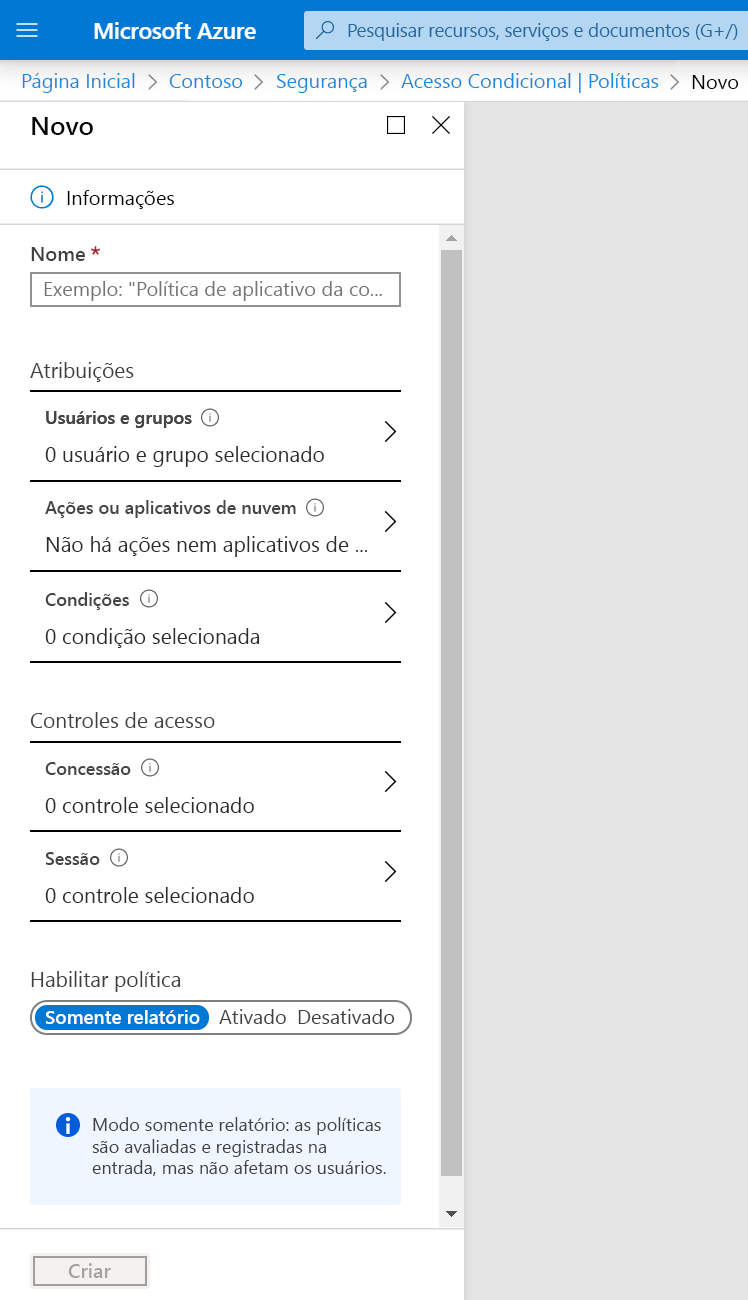 Microsoft Azure

Pesquisar recursos, serviços e documentos (G+/)

Página Inicial > Contoso > Segurança > Acesso Condicional | Políticas > Novo

Novo

Informações

Nome *

Exemplo: "Política de aplicativo da co...

Atribuições

Usuários e grupos

0 usuário e grupo selecionado

Ações ou aplicativos de nuvem

Não há ações nem aplicativos de ...

Condições

0 condição selecionada

Controles de acesso

Concessão

0 controle selecionado

Sessão

0 controle selecionado

Habilitar política

Somente relatório Ativado Desativado

Modo somente relatório: as políticas são avaliadas e registradas na entrada, mas não afetam os usuários.

Criar